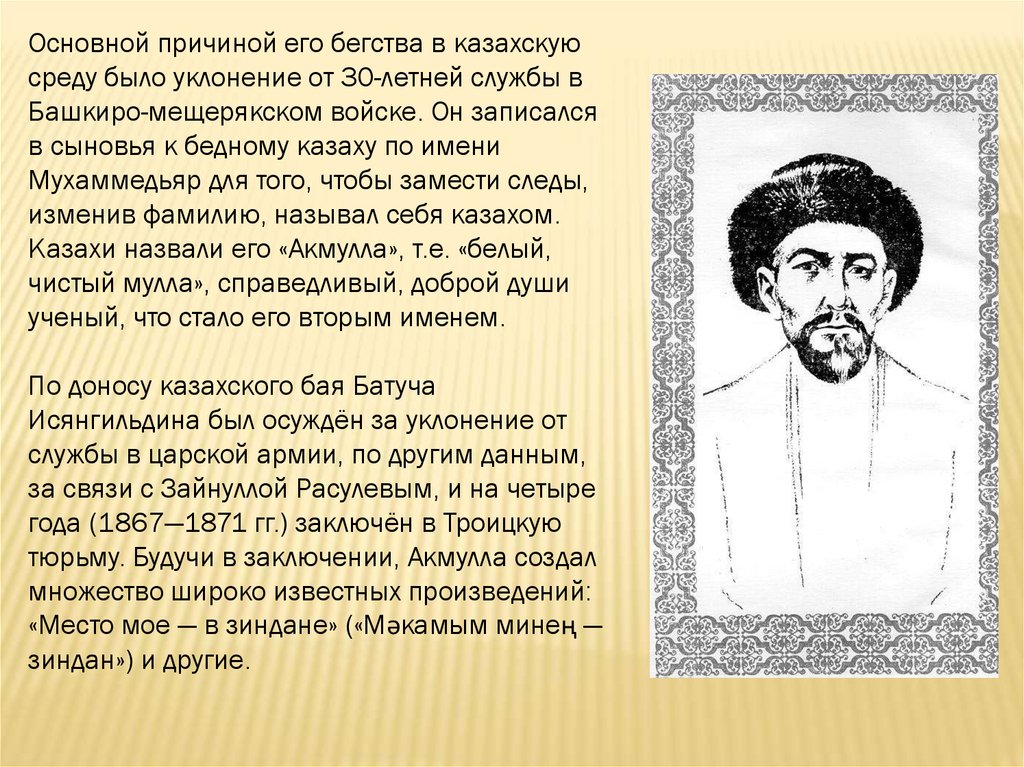 Основной причиной его бегства в казахскую среду было уклонение от 30-летней службы в Башкиро-мещерякском войске. Он записался в сыновья к бедному казаху по имени Мухаммедьяр для того, чтобы замести следы, изменив фамилию, называл себя казахом. Казахи назвали его «Акмулла», т.е. «белый, чистый мулла», справедливый, доброй души ученый, что стало его вторым именем.

По доносу казахского бая Батуча Исянгильдина был осуждён за уклонение от службы в царской армии, по другим данным, за связи с Зайнуллой Расулевым, и на четыре года (1867—1871 гг.) заключён в Троицкую тюрьму. Будучи в заключении, Акмулла создал множество широко известных произведений: «Место мое — в зиндане» («Мәкамым минең — зиндан») и другие.